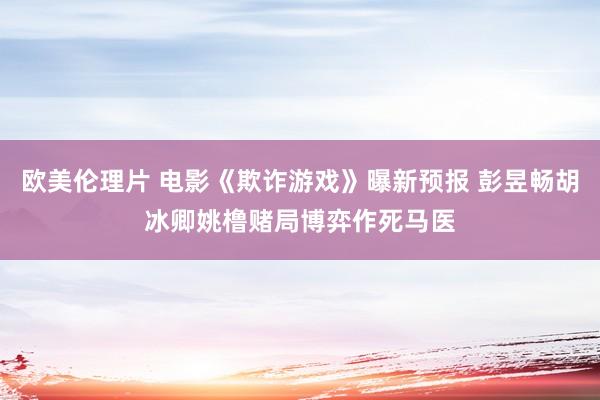 欧美伦理片 电影《欺诈游戏》曝新预报 彭昱畅胡冰卿姚橹赌局博弈作死马医